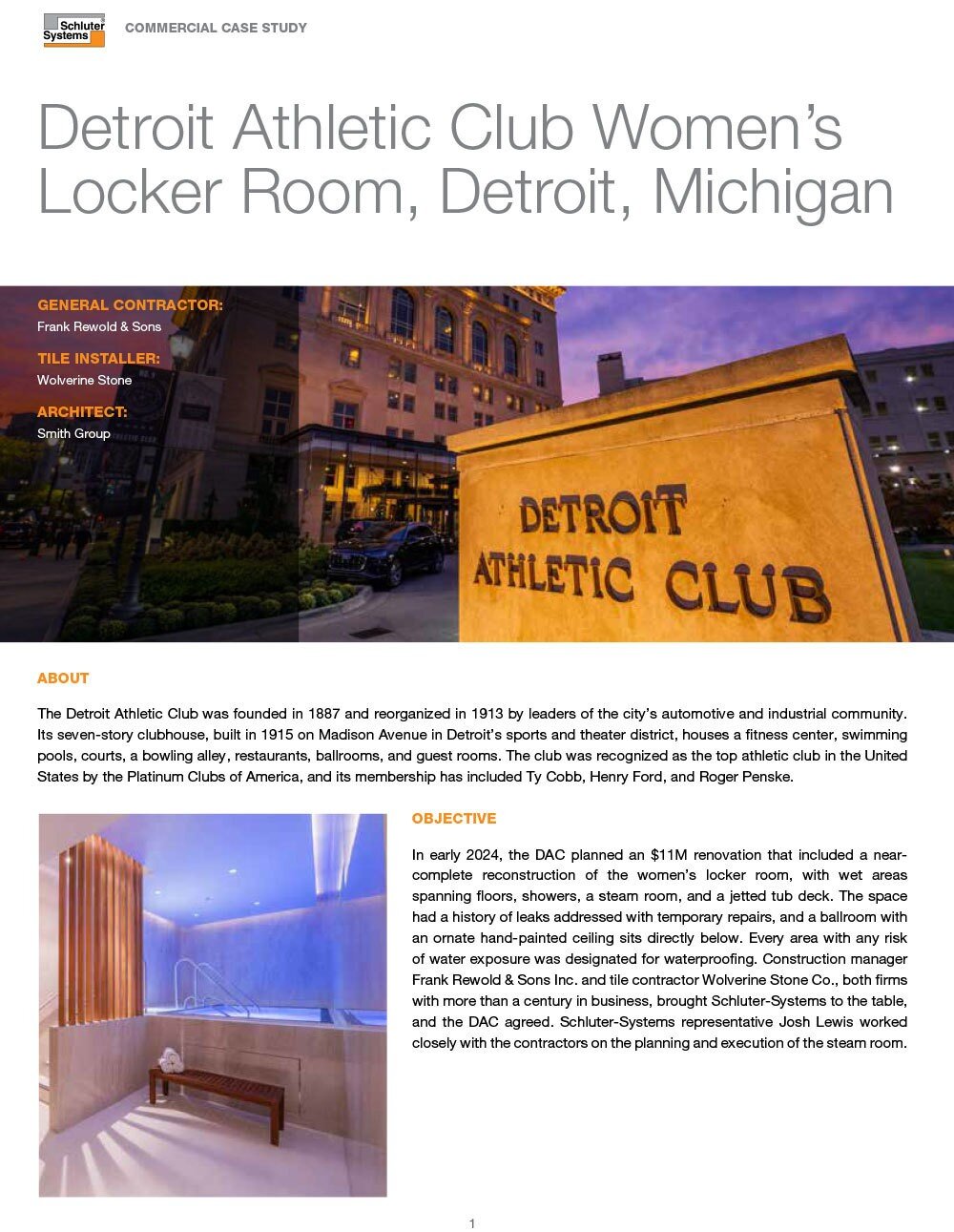 Schluter Systems

COMMERCIAL CASE STUDY

Detroit Athletic Club Women's Locker Room, Detroit, Michigan

GENERAL CONTRACTOR:
Frank Rewold & Sons

TILE INSTALLER:
Wolverine Stone

ARCHITECT:
Smith Group

DETROIT
ATHLETIC CLUB

ABOUT

The Detroit Athletic Club was founded in 1887 and reorganized in 1913 by leaders of the city's automotive and industrial community. Its seven-story clubhouse, built in 1915 on Madison Avenue in Detroit's sports and theater district, houses a fitness center, swimming pools, courts, a bowling alley, restaurants, ballrooms, and guest rooms. The club was recognized as the top athletic club in the United States by the Platinum Clubs of America, and its membership has included Ty Cobb, Henry Ford, and Roger Penske.

OBJECTIVE

In early 2024, the DAC planned an $11M renovation that included a near-complete reconstruction of the women's locker room, with wet areas spanning floors, showers, a steam room, and a jetted tub deck. The space had a history of leaks addressed with temporary repairs, and a ballroom with an ornate hand-painted ceiling sits directly below. Every area with any risk of water exposure was designated for waterproofing. Construction manager Frank Rewold & Sons Inc. and tile contractor Wolverine Stone Co., both firms with more than a century in business, brought Schluter-Systems to the table, and the DAC agreed. Schluter-Systems representative Josh Lewis worked closely with the contractors on the planning and execution of the steam room.

1